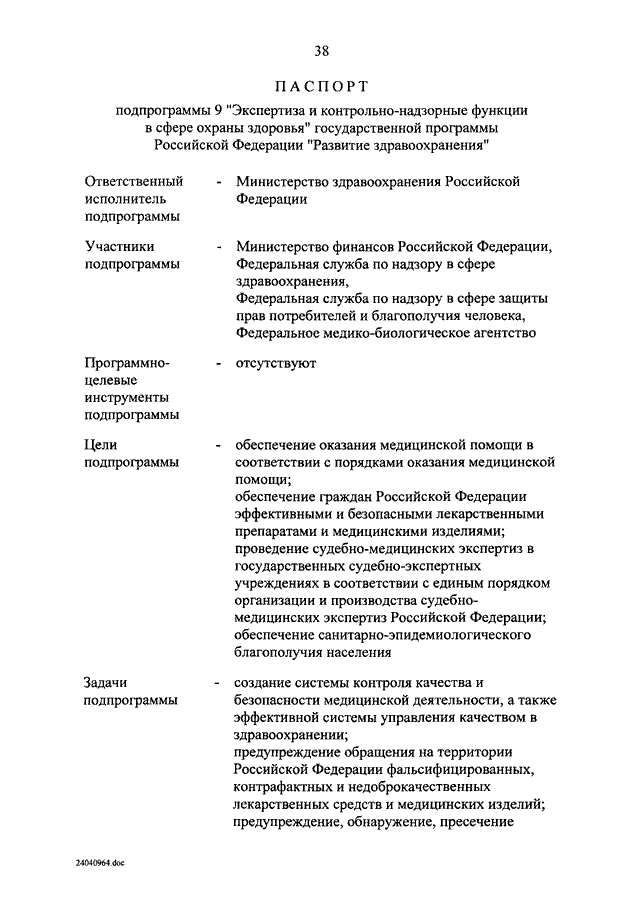 38

ПАСПОРТ

подпрограммы 9 "Экспертиза и контрольно-надзорные функции в сфере охраны здоровья" государственной программы Российской Федерации "Развитие здравоохранения"

Ответственный исполнитель подпрограммы - Министерство здравоохранения Российской Федерации

Участники подпрограммы - Министерство финансов Российской Федерации, Федеральная служба по надзору в сфере здравоохранения,
Федеральная служба по надзору в сфере защиты прав потребителей и благополучия человека,
Федеральное медико-биологическое агентство

Программно-целевые инструменты подпрограммы - отсутствуют

Цели подпрограммы - обеспечение оказания медицинской помощи в соответствии с порядками оказания медицинской помощи;
обеспечение граждан Российской Федерации эффективными и безопасными лекарственными препаратами и медицинскими изделиями;
проведение судебно-медицинских экспертиз в государственных судебно-экспертных учреждениях в соответствии с единым порядком организации и производства судебно-медицинских экспертиз Российской Федерации;
обеспечение санитарно-эпидемиологического благополучия населения

Задачи подпрограммы - создание системы контроля качества и безопасности медицинской деятельности, а также эффективной системы управления качеством в здравоохранении;
предупреждение обращения на территории Российской Федерации фальсифицированных, контрафактных и недоброкачественных лекарственных средств и медицинских изделий;
предупреждение, обнаружение, пресечение

24040964.doc